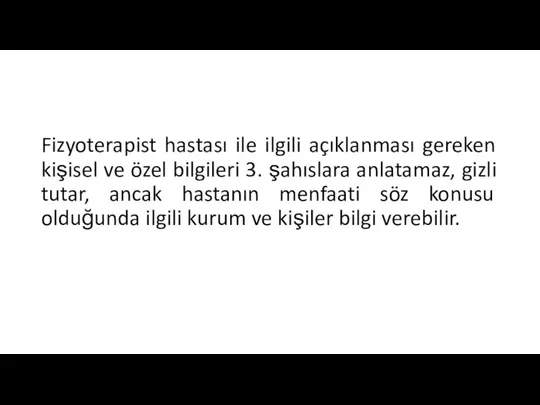 Fizyoterapist hastası ile ilgili açıklanması gereken kişisel ve özel bilgileri 3. şahıslara anlatamaz, gizli tutar, ancak hastanın menfaati söz konusu olduğunda ilgili kurum ve kişiler bilgi verebilir.